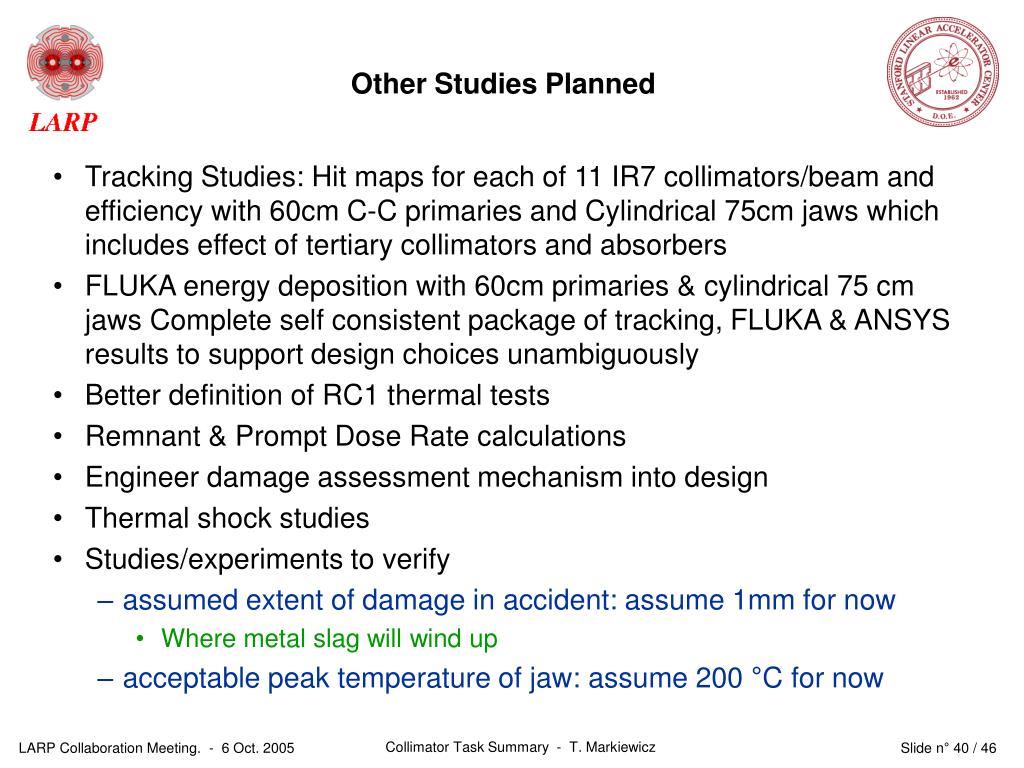 LARP

Other Studies Planned

STANFORD LINEAR ACCELERATOR CENTER
ESTABLISHED 1962
D.O.E.

• Tracking Studies: Hit maps for each of 11 IR7 collimators/beam and efficiency with 60cm C-C primaries and Cylindrical 75cm jaws which includes effect of tertiary collimators and absorbers
• FLUKA energy deposition with 60cm primaries & cylindrical 75 cm jaws Complete self consistent package of tracking, FLUKA & ANSYS results to support design choices unambiguously
• Better definition of RC1 thermal tests
• Remnant & Prompt Dose Rate calculations
• Engineer damage assessment mechanism into design
• Thermal shock studies
• Studies/experiments to verify
– assumed extent of damage in accident: assume 1mm for now
• Where metal slag will wind up
– acceptable peak temperature of jaw: assume 200 °C for now

LARP Collaboration Meeting. - 6 Oct. 2005

Collimator Task Summary - T. Markiewicz

Slide n° 40 / 46